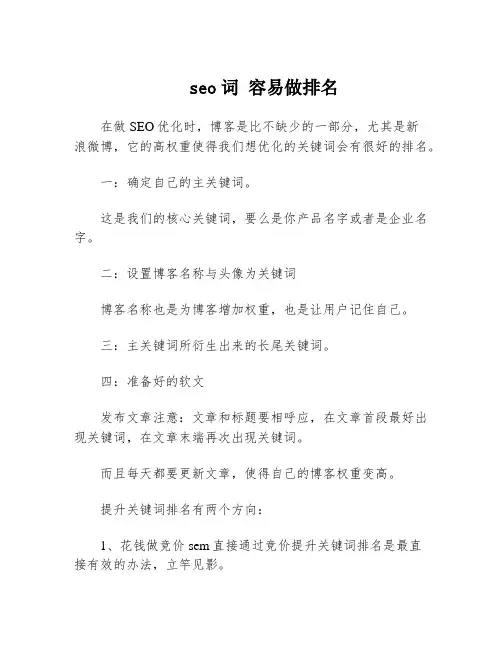 seo 词 容易做排名

在做 SEO 优化时，博客是比不缺少的一部分，尤其是新浪微博，它的高权重使得我们想优化的关键词会有很好的排名。

一：确定自己的主关键词。

这是我们的核心关键词，要么是你产品名字或者是企业名字。

二：设置博客名称与头像为关键词

博客名称也是为博客增加权重，也是让用户记住自己。

三：主关键词所衍生出来的长尾关键词。

四：准备好的软文

发布文章注意：文章和标题要相呼应，在文章首段最好出现关键词，在文章末端再次出现关键词。

而且每天都要更新文章，使得自己的博客权重变高。

提升关键词排名有两个方向：

1、花钱做竞价 sem 直接通过竞价提升关键词排名是最直接有效的办法，立竿见影。